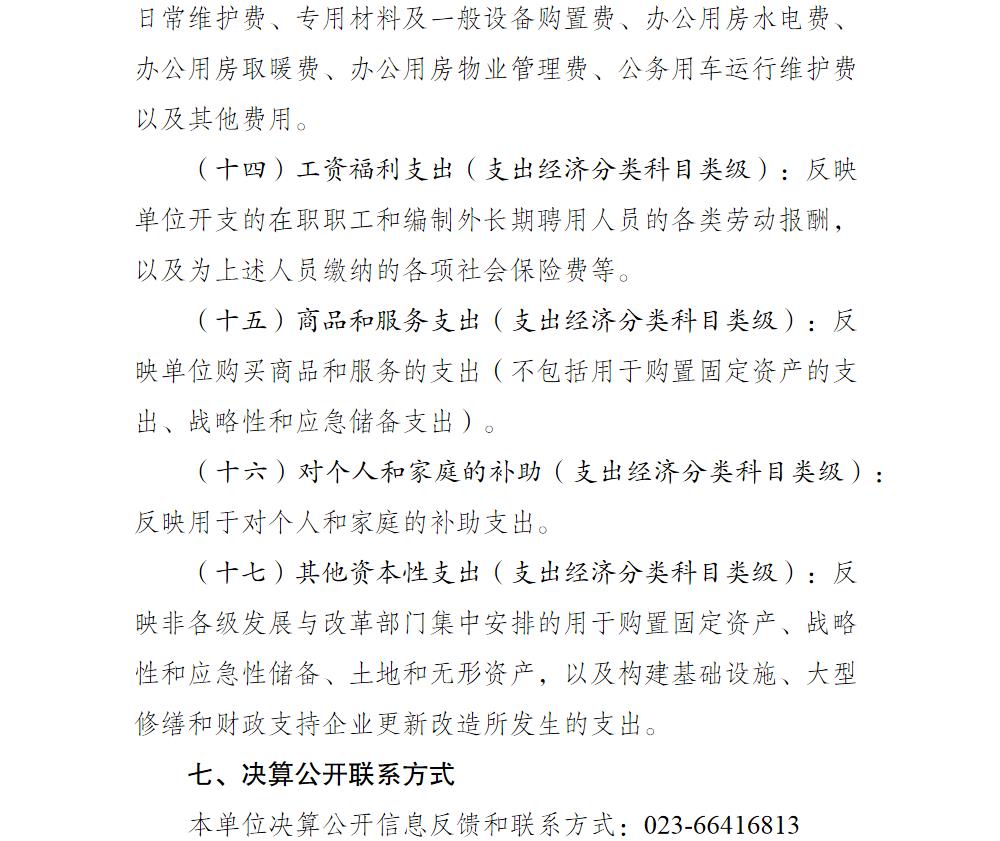 日常维护费、专用材料及一般设备购置费、办公用房水电费、办公用房取暖费、办公用房物业管理费、公务用车运行维护费以及其他费用。

（十四）工资福利支出（支出经济分类科目类级）：反映单位开支的在职职工和编制外长期聘用人员的各类劳动报酬，以及为上述人员缴纳的各项社会保险费等。

（十五）商品和服务支出（支出经济分类科目类级）：反映单位购买商品和服务的支出（不包括用于购置固定资产的支出、战略性和应急储备支出）。

（十六）对个人和家庭的补助（支出经济分类科目类级）：反映用于对个人和家庭的补助支出。

（十七）其他资本性支出（支出经济分类科目类级）：反映非各级发展与改革部门集中安排的用于购置固定资产、战略性和应急性储备、土地和无形资产，以及构建基础设施、大型修缮和财政支持企业更新改造所发生的支出。

七、决算公开联系方式

本单位决算公开信息反馈和联系方式：023-66416813